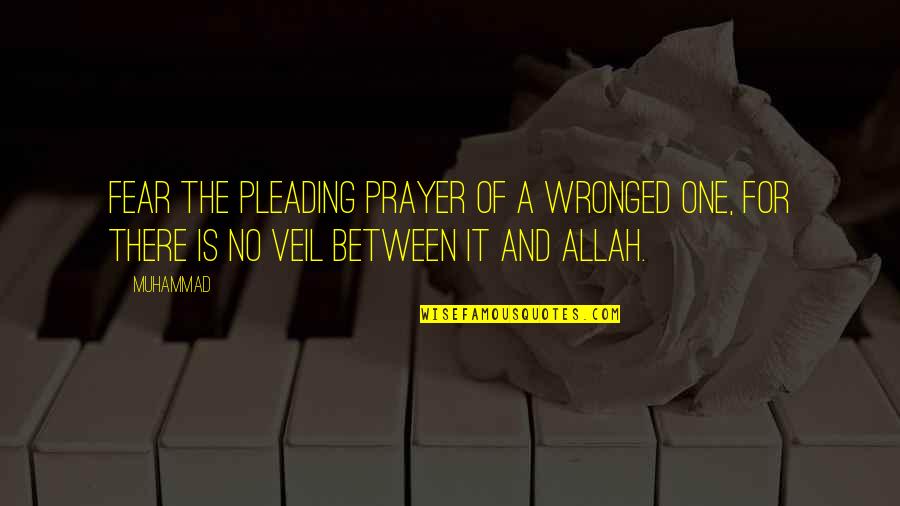 FEAR THE PLEADING PRAYER OF A WRONGED ONE, FOR THERE IS NO VEIL BETWEEN IT AND ALLAH.

MUHAMMAD

WISEFAMOUSQUOTES.COM